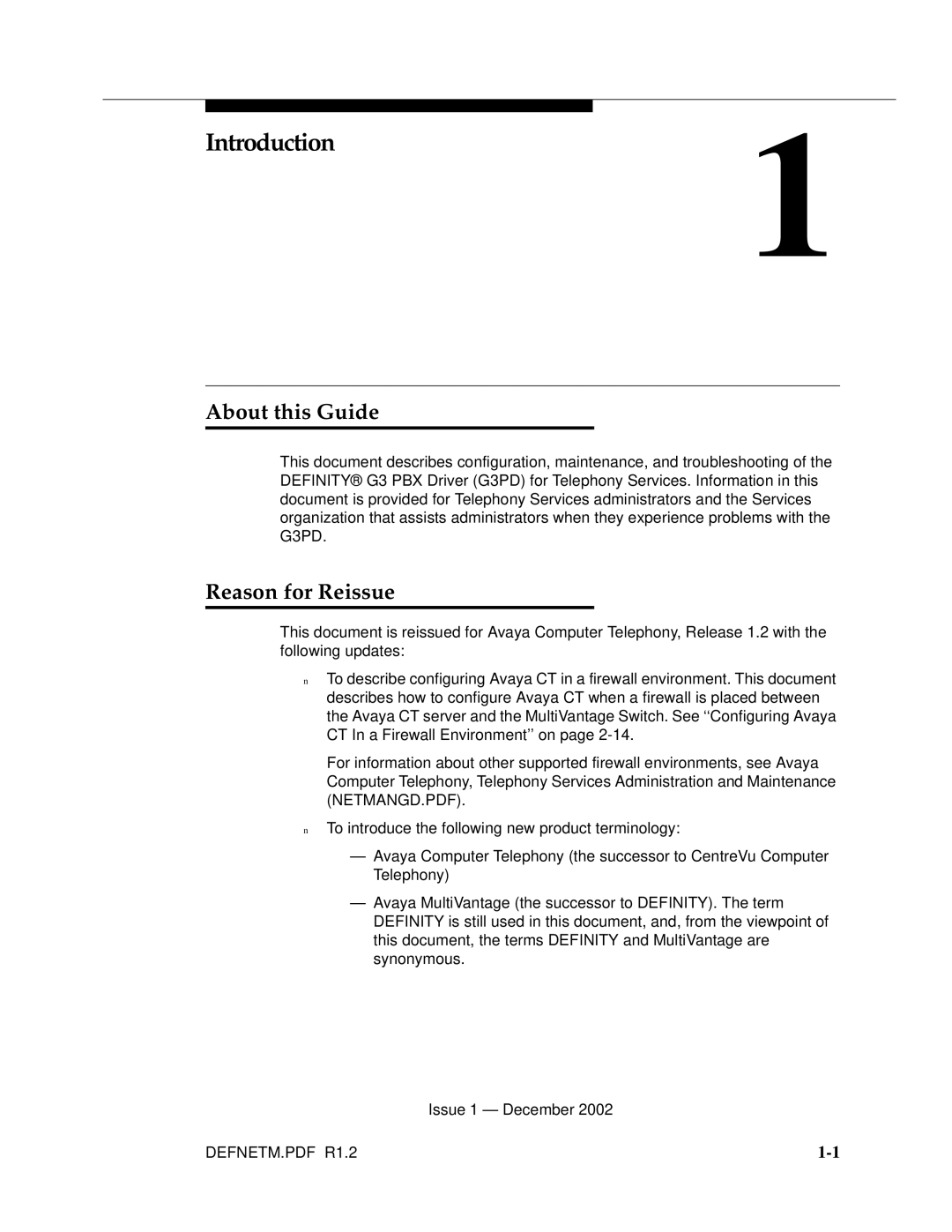 Introduction

1

About this Guide

This document describes configuration, maintenance, and troubleshooting of the DEFINITY® G3 PBX Driver (G3PD) for Telephony Services. Information in this document is provided for Telephony Services administrators and the Services organization that assists administrators when they experience problems with the G3PD.

Reason for Reissue

This document is reissued for Avaya Computer Telephony, Release 1.2 with the following updates:

n To describe configuring Avaya CT in a firewall environment. This document describes how to configure Avaya CT when a firewall is placed between the Avaya CT server and the MultiVantage Switch. See ‘‘Configuring Avaya CT In a Firewall Environment’’ on page 2-14.

For information about other supported firewall environments, see Avaya Computer Telephony, Telephony Services Administration and Maintenance (NETMANGD.PDF).

n To introduce the following new product terminology:

— Avaya Computer Telephony (the successor to CentreVu Computer Telephony)

— Avaya MultiVantage (the successor to DEFINITY). The term DEFINITY is still used in this document, and, from the viewpoint of this document, the terms DEFINITY and MultiVantage are synonymous.

Issue 1 — December 2002

DEFNETM.PDF R1.2

1-1